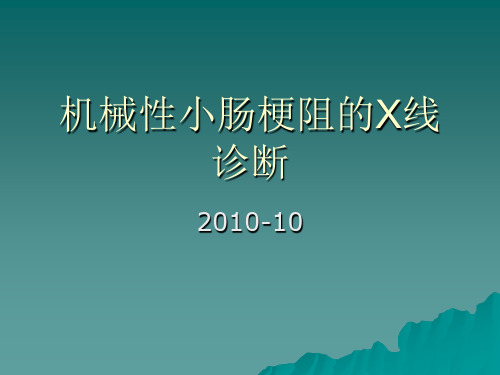 机械性小肠梗阻的X线诊断

2010-10